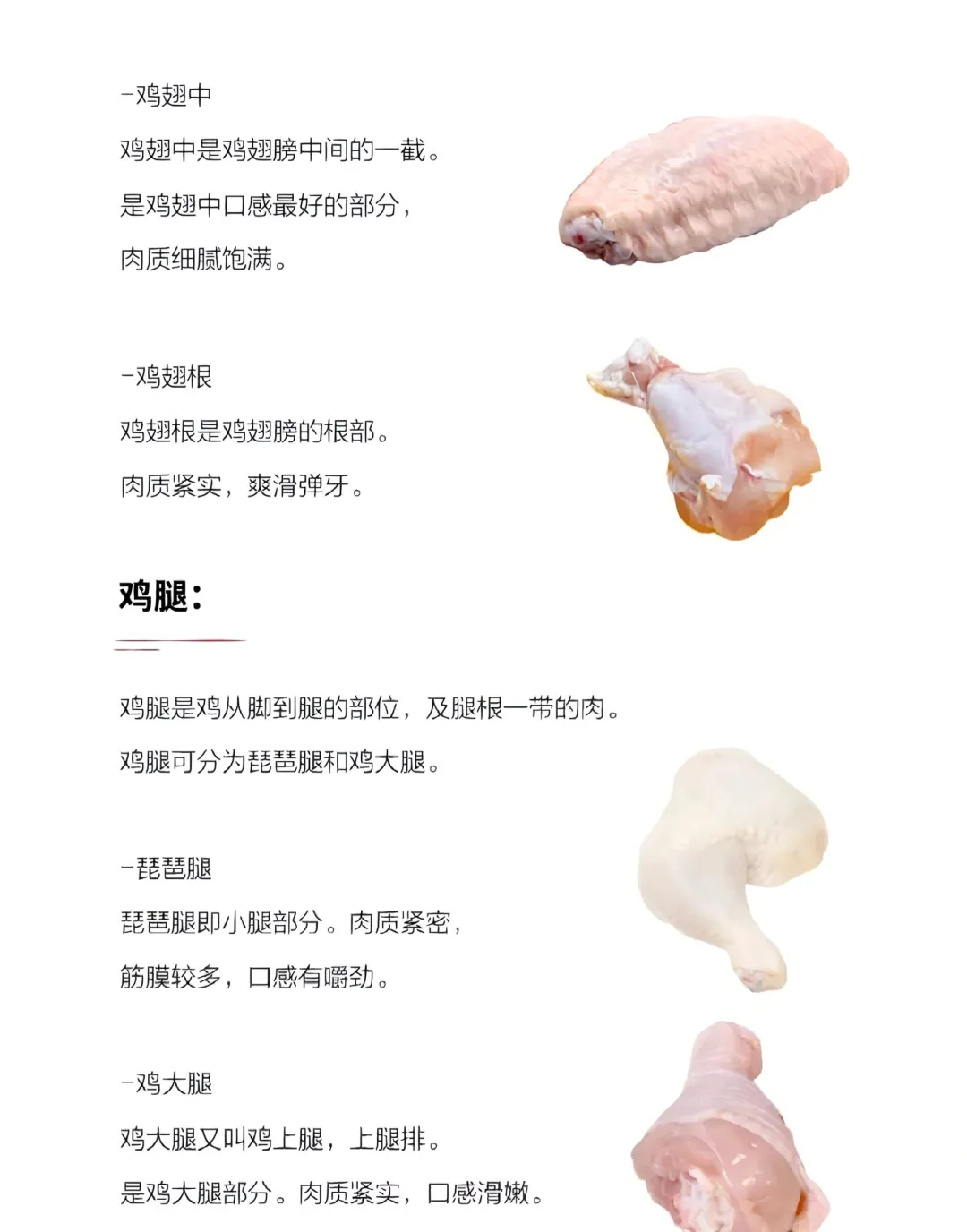 -鸡翅中

鸡翅中是鸡翅膀中间的一截。

是鸡翅中口感最好的部分，

肉质细腻饱满。

-鸡翅根

鸡翅根是鸡翅膀的根部。

肉质紧实，爽滑弹牙。

鸡腿：

鸡腿是鸡从脚到腿的部位，及腿根一带的肉。

鸡腿可分为琵琶腿和鸡大腿。

-琵琶腿

琵琶腿即小腿部分。肉质紧密，

筋膜较多，口感有嚼劲。

-鸡大腿

鸡大腿又叫鸡上腿，上腿排。

是鸡大腿部分。肉质紧实，口感滑嫩。